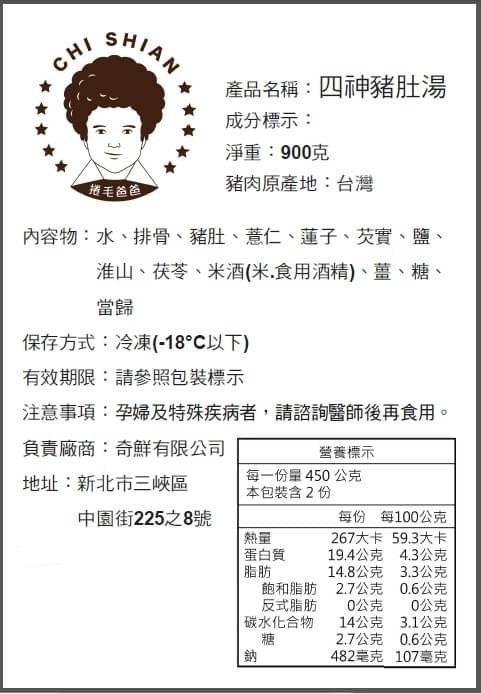 CHI SHIAN

捲毛爸爸

產品名稱：四神豬肚湯

成分標示：

淨重：900克

豬肉原產地：台灣

內容物：水、排骨、豬肚、薏仁、蓮子、芡實、鹽、淮山、茯苓、米酒(米.食用酒精)、薑、糖、當歸

保存方式：冷凍(-18°C以下)

有效期限：請參照包裝標示

注意事項：孕婦及特殊疾病者，請諮詢醫師後再食用。

負責廠商：奇鮮有限公司

地址：新北市三峽區

中園街225之8號

營養標示

每一份量450公克
本包裝含2份

| | 每份 | 每100公克 |
|---|---|---|
| 熱量 | 267大卡 | 59.3大卡 |
| 蛋白質 | 19.4公克 | 4.3公克 |
| 脂肪 | 14.8公克 | 3.3公克 |
| 飽和脂肪 | 2.7公克 | 0.6公克 |
| 反式脂肪 | 0公克 | 0公克 |
| 碳水化合物 | 14公克 | 3.1公克 |
| 糖 | 2.7公克 | 0.6公克 |
| 鈉 | 482毫克 | 107毫克 |